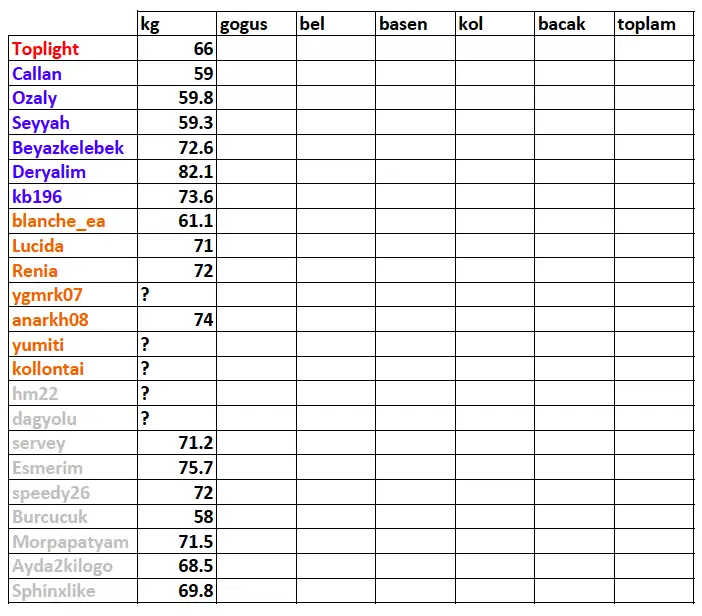 | | kg | gogus | bel | basen | kol | bacak | toplam |
|---|---|---|---|---|---|---|---|
| Toplight | 66 | | | | | | |
| Callan | 59 | | | | | | |
| Ozaly | 59.8 | | | | | | |
| Seyyah | 59.3 | | | | | | |
| Beyazkelebek | 72.6 | | | | | | |
| Deryalim | 82.1 | | | | | | |
| kb196 | 73.6 | | | | | | |
| blanche_ea | 61.1 | | | | | | |
| Lucida | 71 | | | | | | |
| Renia | 72 | | | | | | |
| ygmrk07 | ? | | | | | | |
| anarkh08 | 74 | | | | | | |
| yumiti | ? | | | | | | |
| kollontai | ? | | | | | | |
| hm22 | ? | | | | | | |
| dagyolu | ? | | | | | | |
| servey | 71.2 | | | | | | |
| Esmerim | 75.7 | | | | | | |
| speedy26 | 72 | | | | | | |
| Burcucuk | 58 | | | | | | |
| Morpapatyam | 71.5 | | | | | | |
| Ayda2kilogo | 68.5 | | | | | | |
| Sphinxlike | 69.8 | | | | | | |